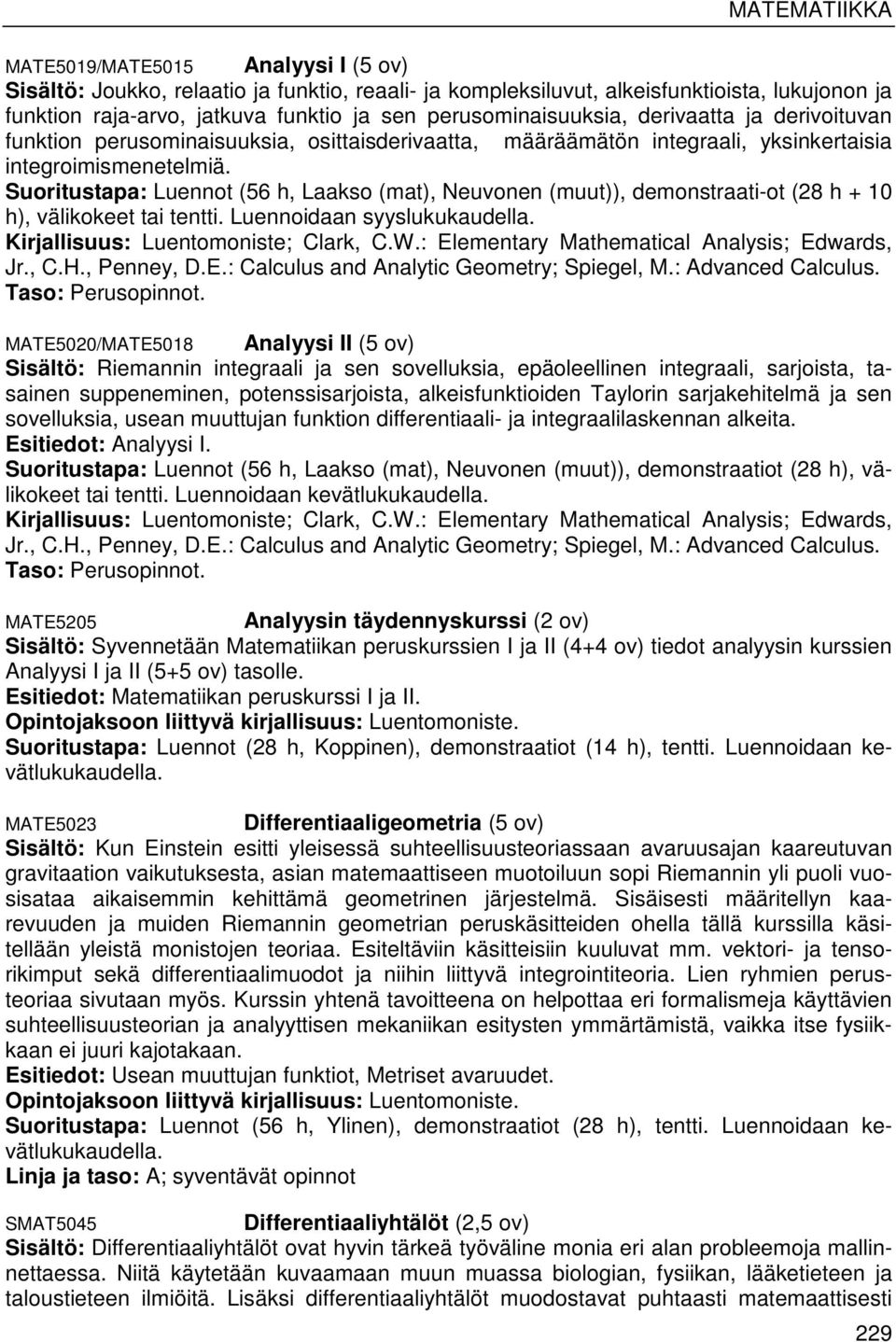 MATEMATIIKKA

MATE5019/MATE5015 Analyysi I (5 ov)
Sisältö: Joukko, relaatio ja funktio, reaali- ja kompleksiluvut, alkeisfunktioista, lukujonon ja funktion raja-arvo, jatkuva funktio ja sen perusominaisuuksia, derivaatta ja derivoituvan funktion perusominaisuuksia, osittaisderivaatta, määräämätön integraali, yksinkertaisia integroimismenetelmiä.
Suoritustapa: Luennot (56 h, Laakso (mat), Neuvonen (muut)), demonstraati-ot (28 h + 10 h), välikokeet tai tentti. Luennoidaan syyslukukaudella.
Kirjallisuus: Luentomoniste; Clark, C.W.: Elementary Mathematical Analysis; Edwards, Jr., C.H., Penney, D.E.: Calculus and Analytic Geometry; Spiegel, M.: Advanced Calculus.
Taso: Perusopinnot.

MATE5020/MATE5018 Analyysi II (5 ov)
Sisältö: Riemannin integraali ja sen sovelluksia, epäoleellinen integraali, sarjoista, tasainen suppeneminen, potenssisarjoista, alkeisfunktioiden Taylorin sarjakehitelmä ja sen sovelluksia, usean muuttujan funktion differentiaali- ja integraalilaskennan alkeita.
Esitiedot: Analyysi I.
Suoritustapa: Luennot (56 h, Laakso (mat), Neuvonen (muut)), demonstraatiot (28 h), välikokeet tai tentti. Luennoidaan kevätlukukaudella.
Kirjallisuus: Luentomoniste; Clark, C.W.: Elementary Mathematical Analysis; Edwards, Jr., C.H., Penney, D.E.: Calculus and Analytic Geometry; Spiegel, M.: Advanced Calculus.
Taso: Perusopinnot.

MATE5205 Analyysin täydennyskurssi (2 ov)
Sisältö: Syvennetään Matematiikan peruskurssien I ja II (4+4 ov) tiedot analyysin kurssien Analyysi I ja II (5+5 ov) tasolle.
Esitiedot: Matematiikan peruskurssi I ja II.
Opintojaksoon liittyvä kirjallisuus: Luentomoniste.
Suoritustapa: Luennot (28 h, Koppinen), demonstraatiot (14 h), tentti. Luennoidaan kevätlukukaudella.

MATE5023 Differentiaaligeometria (5 ov)
Sisältö: Kun Einstein esitti yleisessä suhteellisuusteoriassaan avaruusajan kaareutuvan gravitaation vaikutuksesta, asian matemaattiseen muotoiluun sopi Riemannin yli puoli vuosisataa aikaisemmin kehittämä geometrinen järjestelmä. Sisäisesti määritellyn kaarevuuden ja muiden Riemannin geometrian peruskäsitteiden ohella tällä kurssilla käsitellään yleistä monistojen teoriaa. Esiteltäviin käsitteisiin kuuluvat mm. vektori- ja tensorikimput sekä differentiaalimuodot ja niihin liittyvä integrointiteoria. Lien ryhmien perusteoriaa sivutaan myös. Kurssin yhtenä tavoitteena on helpottaa eri formalismeja käyttävien suhteellisuusteorian ja analyyttisen mekaniikan esitysten ymmärtämistä, vaikka itse fysiikkaan ei juuri kajotakaan.
Esitiedot: Usean muuttujan funktiot, Metriset avaruudet.
Opintojaksoon liittyvä kirjallisuus: Luentomoniste.
Suoritustapa: Luennot (56 h, Ylinen), demonstraatiot (28 h), tentti. Luennoidaan kevätlukukaudella.
Linja ja taso: A; syventävät opinnot

SMAT5045 Differentiaaliyhtälöt (2,5 ov)
Sisältö: Differentiaaliyhtälöt ovat hyvin tärkeä työväline monia eri alan probleemoja mallinnettaessa. Niitä käytetään kuvaamaan muun muassa biologian, fysiikan, lääketieteen ja taloustieteen ilmiöitä. Lisäksi differentiaaliyhtälöt muodostavat puhtaasti matemaattisesti

229